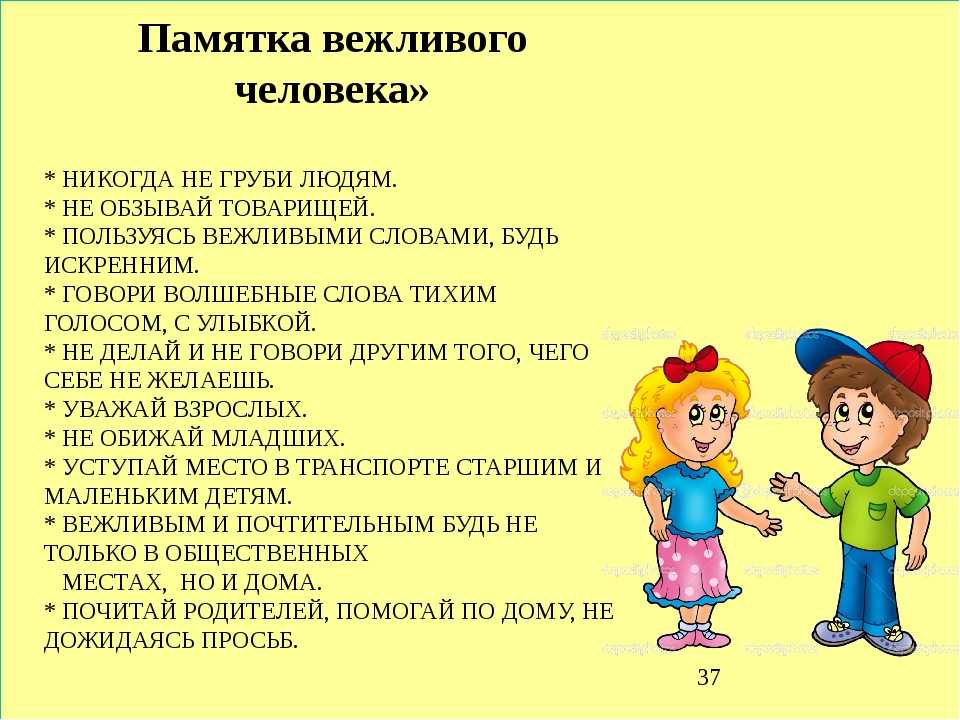 Памятка вежливого человека»

* НИКОГДА НЕ ГРУБИ ЛЮДЯМ.
* НЕ ОБЗЫВАЙ ТОВАРИЩЕЙ.
* ПОЛЬЗУЯСЬ ВЕЖЛИВЫМИ СЛОВАМИ, БУДЬ ИСКРЕННИМ.
* ГОВОРИ ВОЛШЕБНЫЕ СЛОВА ТИХИМ ГОЛОСОМ, С УЛЫБКОЙ.
* НЕ ДЕЛАЙ И НЕ ГОВОРИ ДРУГИМ ТОГО, ЧЕГО СЕБЕ НЕ ЖЕЛАЕШЬ.
* УВАЖАЙ ВЗРОСЛЫХ.
* НЕ ОБИЖАЙ МЛАДШИХ.
* УСТУПАЙ МЕСТО В ТРАНСПОРТЕ СТАРШИМ И МАЛЕНЬКИМ ДЕТЯМ.
* ВЕЖЛИВЫМ И ПОЧТИТЕЛЬНЫМ БУДЬ НЕ ТОЛЬКО В ОБЩЕСТВЕННЫХ
МЕСТАХ, НО И ДОМА.
* ПОЧИТАЙ РОДИТЕЛЕЙ, ПОМОГАЙ ПО ДОМУ, НЕ ДОЖИДАЯСЬ ПРОСЬБ.

37